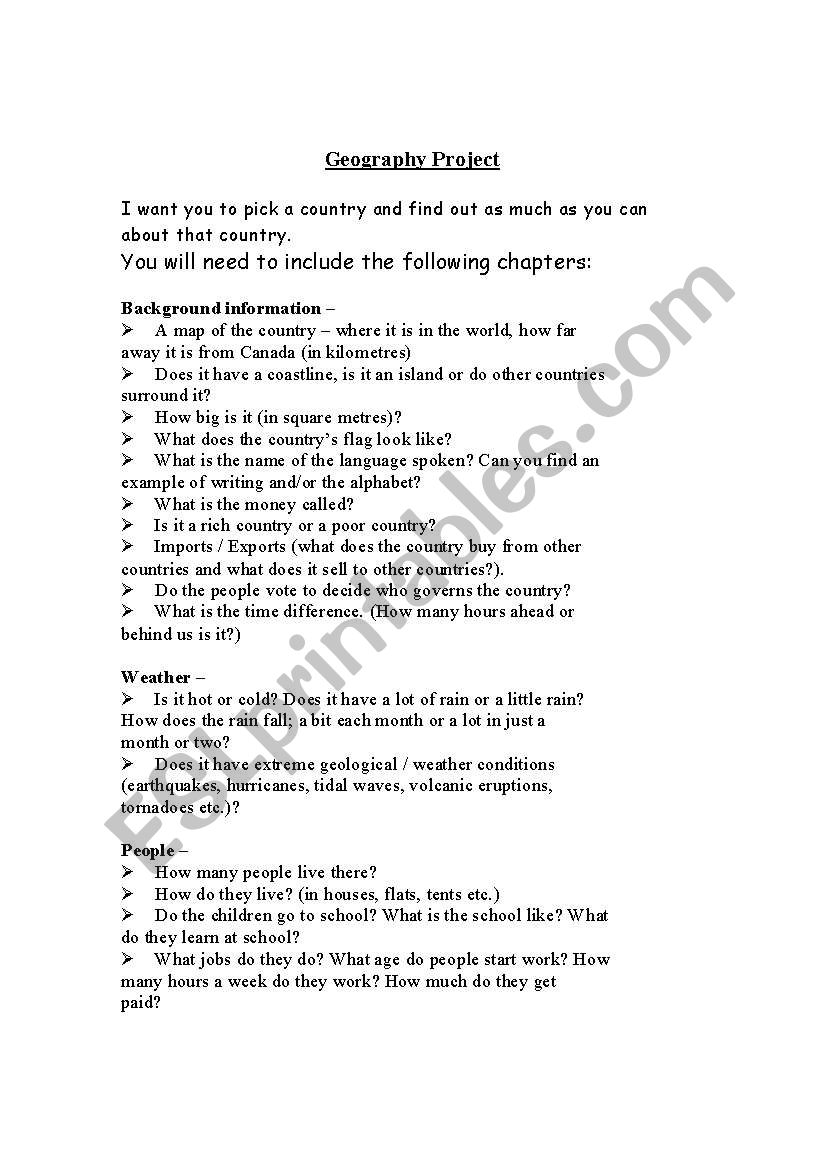 Geography Project

I want you to pick a country and find out as much as you can about that country.

You will need to include the following chapters:

Background information –

➢ A map of the country – where it is in the world, how far away it is from Canada (in kilometres)
➢ Does it have a coastline, is it an island or do other countries surround it?
➢ How big is it (in square metres)?
➢ What does the country's flag look like?
➢ What is the name of the language spoken? Can you find an example of writing and/or the alphabet?
➢ What is the money called?
➢ Is it a rich country or a poor country?
➢ Imports / Exports (what does the country buy from other countries and what does it sell to other countries?).
➢ Do the people vote to decide who governs the country?
➢ What is the time difference. (How many hours ahead or behind us is it?)

Weather –

➢ Is it hot or cold? Does it have a lot of rain or a little rain? How does the rain fall; a bit each month or a lot in just a month or two?
➢ Does it have extreme geological / weather conditions (earthquakes, hurricanes, tidal waves, volcanic eruptions, tornadoes etc.)?

People –

➢ How many people live there?
➢ How do they live? (in houses, flats, tents etc.)
➢ Do the children go to school? What is the school like? What do they learn at school?
➢ What jobs do they do? What age do people start work? How many hours a week do they work? How much do they get paid?

ESLprintables.com